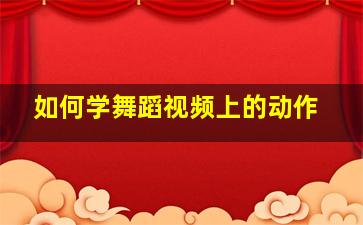 如何学舞蹈视频上的动作